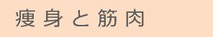 痩身と筋肉